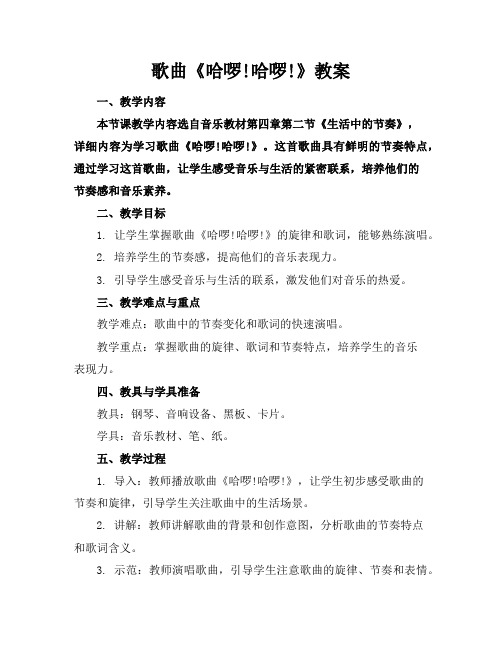 歌曲《哈啰!哈啰!》教案

一、教学内容

本节课教学内容选自音乐教材第四章第二节《生活中的节奏》，详细内容为学习歌曲《哈啰!哈啰!》。这首歌曲具有鲜明的节奏特点，通过学习这首歌曲，让学生感受音乐与生活的紧密联系，培养他们的节奏感和音乐素养。

二、教学目标

1. 让学生掌握歌曲《哈啰!哈啰!》的旋律和歌词，能够熟练演唱。

2. 培养学生的节奏感，提高他们的音乐表现力。

3. 引导学生感受音乐与生活的联系，激发他们对音乐的热爱。

三、教学难点与重点

教学难点：歌曲中的节奏变化和歌词的快速演唱。

教学重点：掌握歌曲的旋律、歌词和节奏特点，培养学生的音乐表现力。

四、教具与学具准备

教具：钢琴、音响设备、黑板、卡片。

学具：音乐教材、笔、纸。

五、教学过程

1. 导入：教师播放歌曲《哈啰!哈啰!》，让学生初步感受歌曲的节奏和旋律，引导学生关注歌曲中的生活场景。

2. 讲解：教师讲解歌曲的背景和创作意图，分析歌曲的节奏特点和歌词含义。

3. 示范：教师演唱歌曲，引导学生注意歌曲的旋律、节奏和表情。